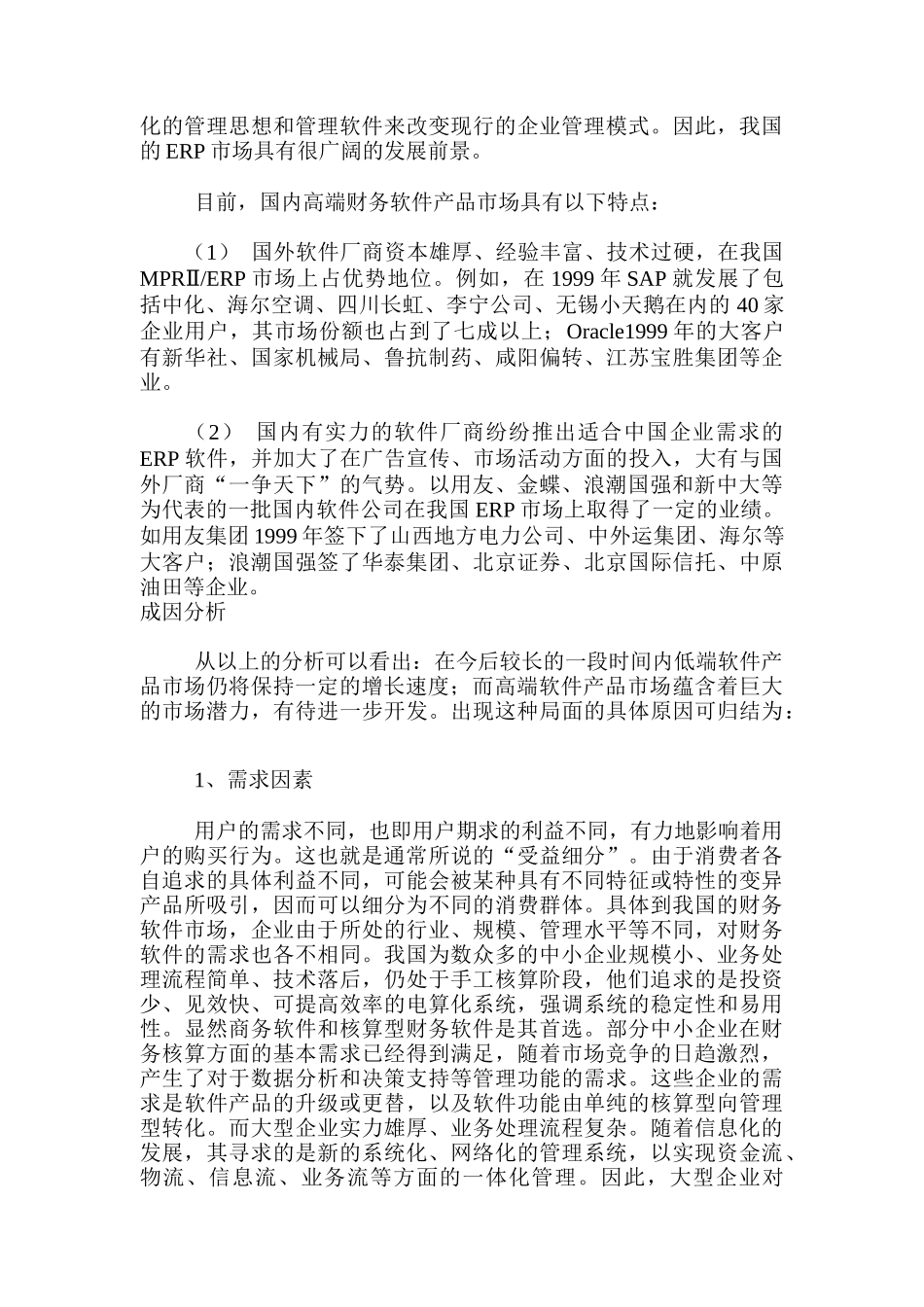 化的管理思想和管理软件来改变现行的企业管理模式。因此，我国的 ERP 市场具有很广阔的发展前景。

目前，国内高端财务软件产品市场具有以下特点：

（1） 国外软件厂商资本雄厚、经验丰富、技术过硬，在我国 MPRⅡ/ERP 市场上占优势地位。例如，在 1999 年 SAP 就发展了包括中化、海尔空调、四川长虹、李宁公司、无锡小天鹅在内的 40 家企业用户，其市场份额也占到了七成以上；Oracle1999 年的大客户有新华社、国家机械局、鲁抗制药、咸阳偏转、江苏宝胜集团等企业。

（2） 国内有实力的软件厂商纷纷推出适合中国企业需求的 ERP 软件，并加大了在广告宣传、市场活动方面的投入，大有与国外厂商“一争天下”的气势。以用友、金蝶、浪潮国强和新中大等为代表的一批国内软件公司在我国 ERP 市场上取得了一定的业绩。如用友集团 1999 年签下了山西地方电力公司、中外运集团、海尔等大客户；浪潮国强签了华泰集团、北京证券、北京国际信托、中原油田等企业。
成因分析

从以上的分析可以看出：在今后较长的一段时间内低端软件产品市场仍将保持一定的增长速度；而高端软件产品市场蕴含着巨大的市场潜力，有待进一步开发。出现这种局面的具体原因可归结为：

1、需求因素

用户的需求不同，也即用户期求的利益不同，有力地影响着用户的购买行为。这也就是通常所说的“受益细分”。由于消费者各自追求的具体利益不同，可能会被某种具有不同特征或特性的变异产品所吸引，因而可以细分为不同的消费群体。具体到我国的财务软件市场，企业由于所处的行业、规模、管理水平等不同，对财务软件的需求也各不相同。我国为数众多的中小企业规模小、业务处理流程简单、技术落后，仍处于手工核算阶段，他们追求的是投资少、见效快、可提高效率的电算化系统，强调系统的稳定性和易用性。显然商务软件和核算型财务软件是其首选。部分中小企业在财务核算方面的基本需求已经得到满足，随着市场竞争的日趋激烈，产生了对于数据分析和决策支持等管理功能的需求。这些企业的需求是软件产品的升级或更替，以及软件功能由单纯的核算型向管理型转化。而大型企业实力雄厚、业务处理流程复杂。随着信息化的发展，其寻求的是新的系统化、网络化的管理系统，以实现资金流、物流、信息流、业务流等方面的一体化管理。因此，大型企业对